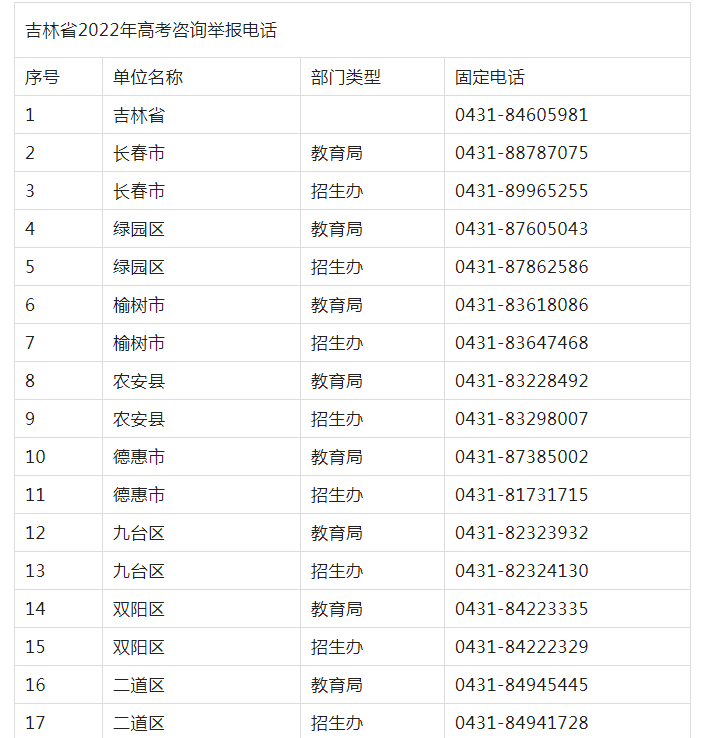 吉林省2022年高考咨询举报电话

| 序号 | 单位名称 | 部门类型 | 固定电话 |
|---|---|---|---|
| 1 | 吉林省 | | 0431-84605981 |
| 2 | 长春市 | 教育局 | 0431-88787075 |
| 3 | 长春市 | 招生办 | 0431-89965255 |
| 4 | 绿园区 | 教育局 | 0431-87605043 |
| 5 | 绿园区 | 招生办 | 0431-87862586 |
| 6 | 榆树市 | 教育局 | 0431-83618086 |
| 7 | 榆树市 | 招生办 | 0431-83647468 |
| 8 | 农安县 | 教育局 | 0431-83228492 |
| 9 | 农安县 | 招生办 | 0431-83298007 |
| 10 | 德惠市 | 教育局 | 0431-87385002 |
| 11 | 德惠市 | 招生办 | 0431-81731715 |
| 12 | 九台区 | 教育局 | 0431-82323932 |
| 13 | 九台区 | 招生办 | 0431-82324130 |
| 14 | 双阳区 | 教育局 | 0431-84223335 |
| 15 | 双阳区 | 招生办 | 0431-84222329 |
| 16 | 二道区 | 教育局 | 0431-84945445 |
| 17 | 二道区 | 招生办 | 0431-84941728 |